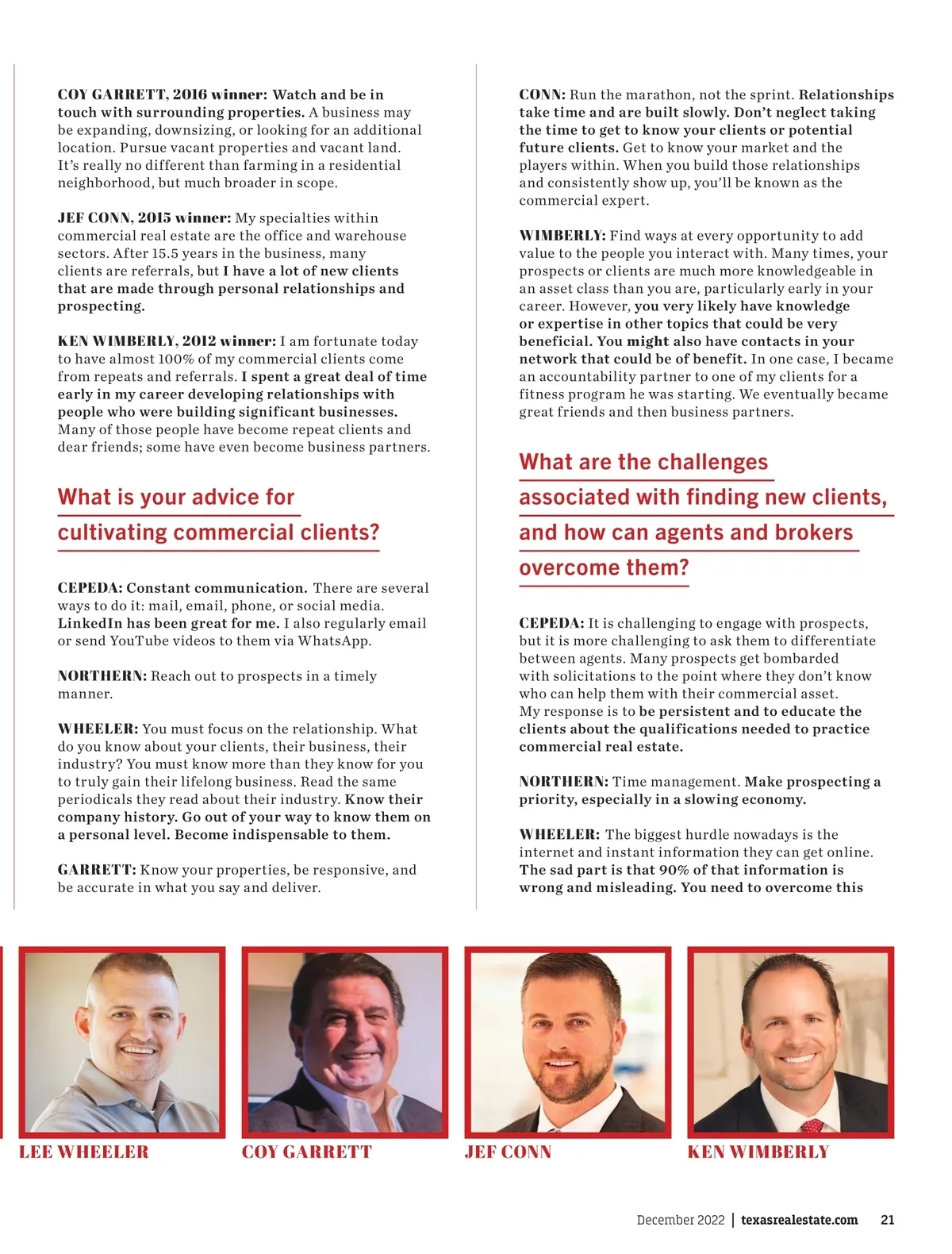 COY GARRETT, 2016 winner: Watch and be in touch with surrounding properties. A business may be expanding, downsizing, or looking for an additional location. Pursue vacant properties and vacant land. It's really no different than farming in a residential neighborhood, but much broader in scope.

JEF CONN, 2015 winner: My specialties within commercial real estate are the office and warehouse sectors. After 15.5 years in the business, many clients are referrals, but I have a lot of new clients that are made through personal relationships and prospecting.

KEN WIMBERLY, 2012 winner: I am fortunate today to have almost 100% of my commercial clients come from repeats and referrals. I spent a great deal of time early in my career developing relationships with people who were building significant businesses. Many of those people have become repeat clients and dear friends; some have even become business partners.

What is your advice for cultivating commercial clients?

CEPEDA: Constant communication. There are several ways to do it: mail, email, phone, or social media. LinkedIn has been great for me. I also regularly email or send YouTube videos to them via WhatsApp.

NORTHERN: Reach out to prospects in a timely manner.

WHEELER: You must focus on the relationship. What do you know about your clients, their business, their industry? You must know more than they know for you to truly gain their lifelong business. Read the same periodicals they read about their industry. Know their company history. Go out of your way to know them on a personal level. Become indispensable to them.

GARRETT: Know your properties, be responsive, and be accurate in what you say and deliver.

CONN: Run the marathon, not the sprint. Relationships take time and are built slowly. Don't neglect taking the time to get to know your clients or potential future clients. Get to know your market and the players within. When you build those relationships and consistently show up, you'll be known as the commercial expert.

WIMBERLY: Find ways at every opportunity to add value to the people you interact with. Many times, your prospects or clients are much more knowledgeable in an asset class than you are, particularly early in your career. However, you very likely have knowledge or expertise in other topics that could be very beneficial. You might also have contacts in your network that could be of benefit. In one case, I became an accountability partner to one of my clients for a fitness program he was starting. We eventually became great friends and then business partners.

What are the challenges associated with finding new clients, and how can agents and brokers overcome them?

CEPEDA: It is challenging to engage with prospects, but it is more challenging to ask them to differentiate between agents. Many prospects get bombarded with solicitations to the point where they don't know who can help them with their commercial asset. My response is to be persistent and to educate the clients about the qualifications needed to practice commercial real estate.

NORTHERN: Time management. Make prospecting a priority, especially in a slowing economy.

WHEELER: The biggest hurdle nowadays is the internet and instant information they can get online. The sad part is that 90% of that information is wrong and misleading. You need to overcome this

LEE WHEELER

COY GARRETT

JEF CONN

KEN WIMBERLY

December 2022 | texasrealestate.com 21